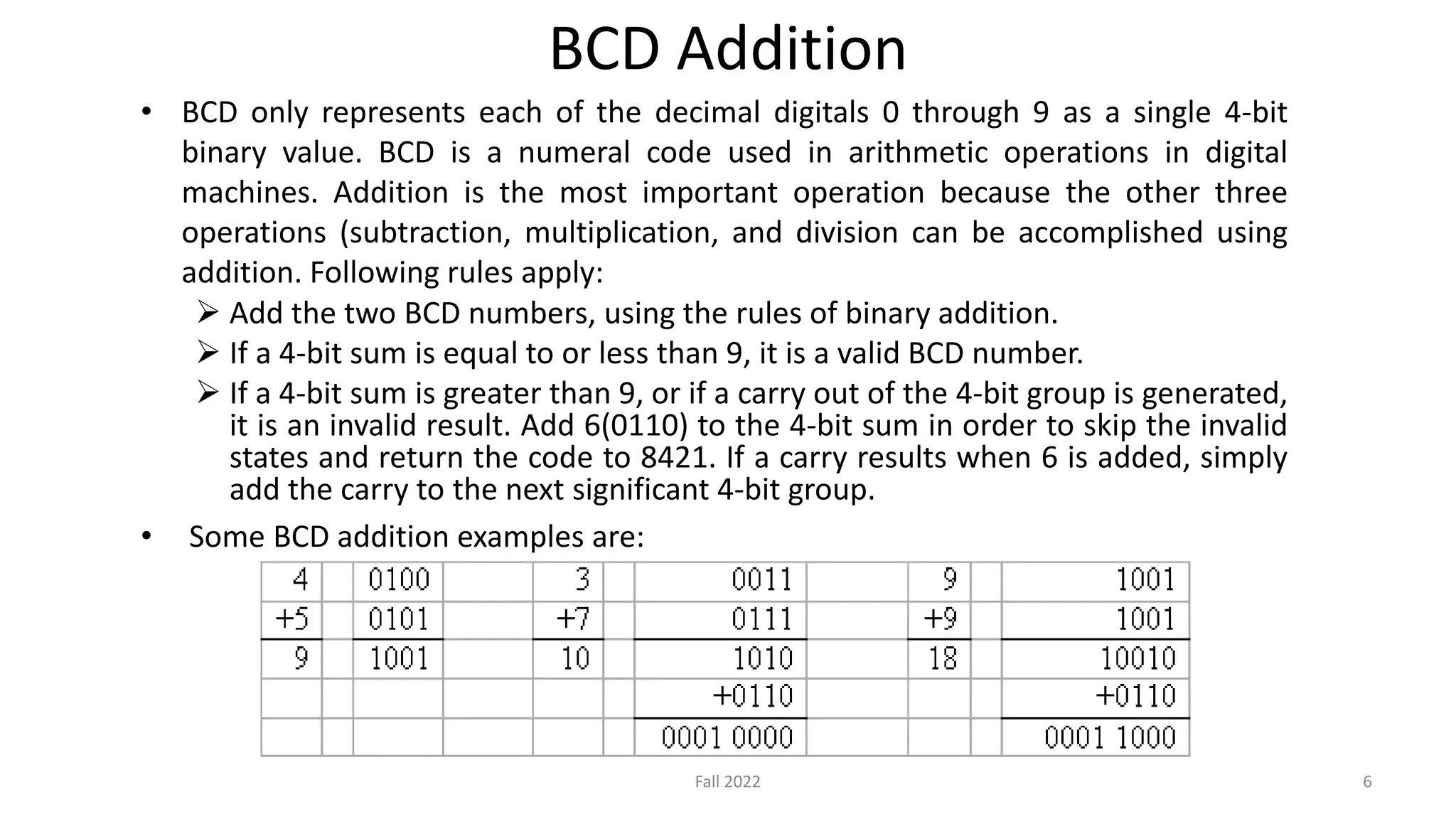 BCD Addition

• BCD only represents each of the decimal digitals 0 through 9 as a single 4-bit binary value. BCD is a numeral code used in arithmetic operations in digital machines. Addition is the most important operation because the other three operations (subtraction, multiplication, and division can be accomplished using addition. Following rules apply:

➢ Add the two BCD numbers, using the rules of binary addition.

➢ If a 4-bit sum is equal to or less than 9, it is a valid BCD number.

➢ If a 4-bit sum is greater than 9, or if a carry out of the 4-bit group is generated, it is an invalid result. Add 6(0110) to the 4-bit sum in order to skip the invalid states and return the code to 8421. If a carry results when 6 is added, simply add the carry to the next significant 4-bit group.

• Some BCD addition examples are:

| 4 | | 0100 | | 3 | | 0011 | | 9 | | 1001 |
|---|---|---|---|---|---|---|---|---|---|---|
| +5 | | 0101 | | +7 | | 0111 | | +9 | | 1001 |
| 9 | | 1001 | | 10 | | 1010 | | 18 | | 10010 |
| | | | | | | +0110 | | | | +0110 |
| | | | | | | 0001 0000 | | | | 0001 1000 |

Fall 2022

6